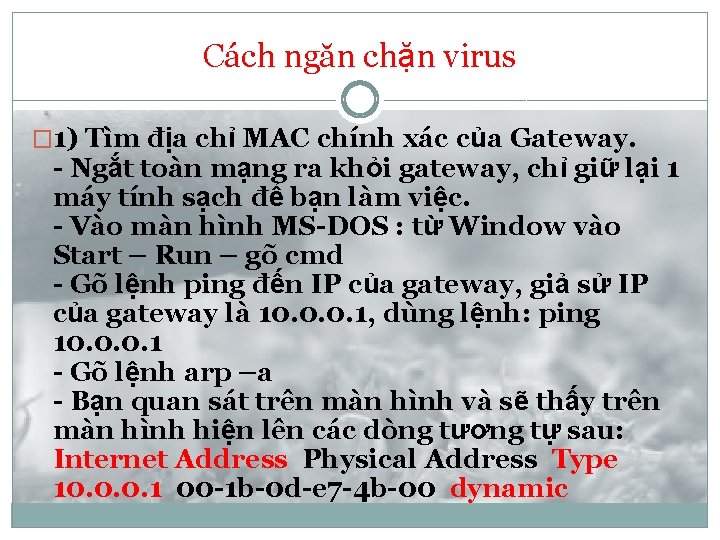 Cách ngăn chặn virus

1) Tìm địa chỉ MAC chính xác của Gateway.
- Ngắt toàn mạng ra khỏi gateway, chỉ giữ lại 1 máy tính sạch để bạn làm việc.
- Vào màn hình MS-DOS : từ Window vào Start – Run – gõ cmd
- Gõ lệnh ping đến IP của gateway, giả sử IP của gateway là 10.0.0.1, dùng lệnh: ping 10.0.0.1
- Gõ lệnh arp –a
- Bạn quan sát trên màn hình và sẽ thấy trên màn hình hiện lên các dòng tương tự sau:
Internet Address Physical Address Type
10.0.0.1 00-1b-0d-e7-4b-00 dynamic